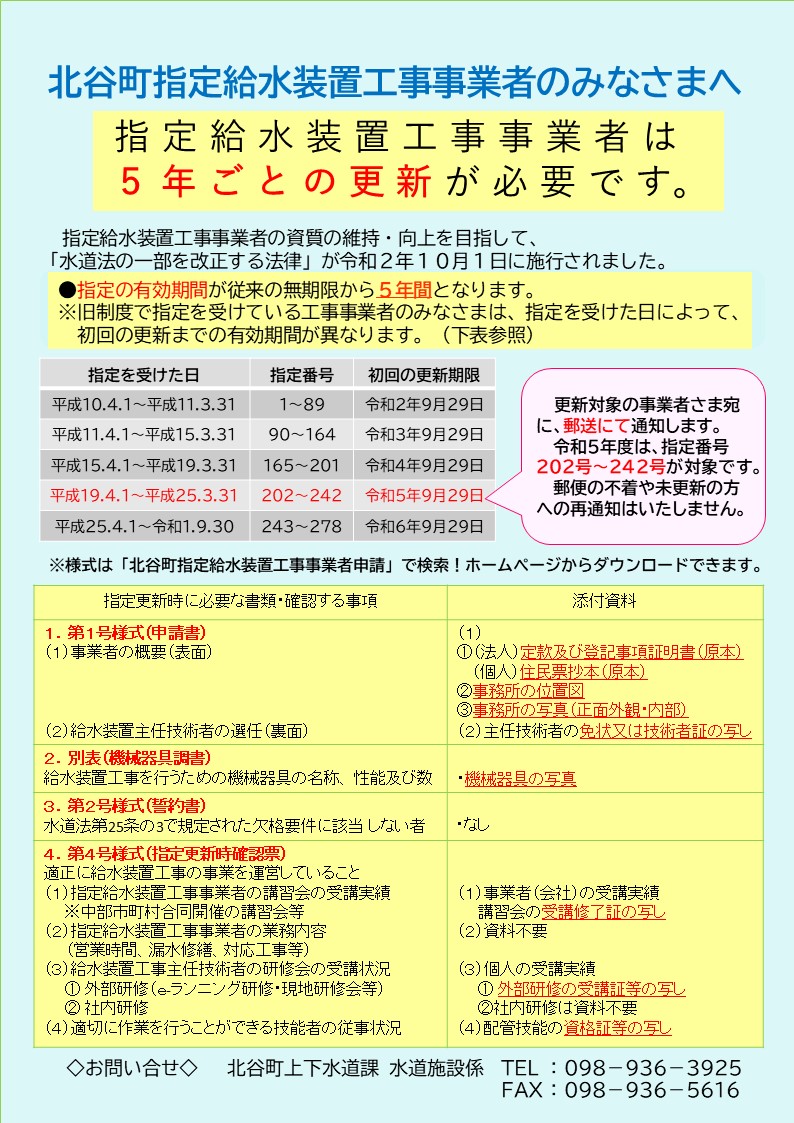 北谷町指定給水装置工事事業者のみなさまへ

指定給水装置工事事業者は
５年ごとの更新が必要です。

指定給水装置工事事業者の資質の維持・向上を目指して、「水道法の一部を改正する法律」が令和２年１０月１日に施行されました。

●指定の有効期間が従来の無期限から５年間となります。
※旧制度で指定を受けている工事事業者のみなさまは、指定を受けた日によって、初回の更新までの有効期間が異なります。（下表参照）

| 指定を受けた日 | 指定番号 | 初回の更新期限 |
|---|---|---|
| 平成10.4.1～平成11.3.31 | 1～89 | 令和2年9月29日 |
| 平成11.4.1～平成15.3.31 | 90～164 | 令和3年9月29日 |
| 平成15.4.1～平成19.3.31 | 165～201 | 令和4年9月29日 |
| 平成19.4.1～平成25.3.31 | 202～242 | 令和5年9月29日 |
| 平成25.4.1～令和1.9.30 | 243～278 | 令和6年9月29日 |

更新対象の事業者さま宛に、郵送にて通知します。
令和5年度は、指定番号202号～242号が対象です。
郵便の不着や未更新の方への再通知はいたしません。

※様式は「北谷町指定給水装置工事事業者申請」で検索！ホームページからダウンロードできます。

| 指定更新時に必要な書類・確認する事項 | 添付資料 |
|---|---|
| 1．第1号様式（申請書）<br>(1)事業者の概要（表面）<br>(2)給水装置主任技術者の選任（裏面） | (1)<br>①（法人）定款及び登記事項証明書（原本）<br>（個人）住民票抄本（原本）<br>②事務所の位置図<br>③事務所の写真（正面外観・内部）<br>(2)主任技術者の免状又は技術者証の写し |
| 2．別表（機械器具調書）<br>給水装置工事を行うための機械器具の名称、性能及び数 | ・機械器具の写真 |
| 3．第2号様式（誓約書）<br>水道法第25条の3で規定された欠格要件に該当しない者 | ・なし |
| 4．第4号様式（指定更新時確認票）<br>適正に給水装置工事の事業を運営していること<br>(1)指定給水装置工事事業者の講習会の受講実績<br>※中部市町村合同開催の講習会等<br>(2)指定給水装置工事事業者の業務内容<br>（営業時間、漏水修繕、対応工事等）<br>(3)給水装置工事主任技術者の研修会の受講状況<br>① 外部研修（e-ランニング研修・現地研修会等）<br>② 社内研修<br>(4)適切に作業を行うことができる技能者の従事状況 | (1)事業者（会社）の受講実績<br>講習会の受講修了証の写し<br>(2)資料不要<br>(3)個人の受講実績<br>① 外部研修の受講証等の写し<br>②社内研修は資料不要<br>(4)配管技能の資格証等の写し |

◇お問い合せ◇　北谷町上下水道課 水道施設係　TEL：098－936－3925
FAX：098－936－5616